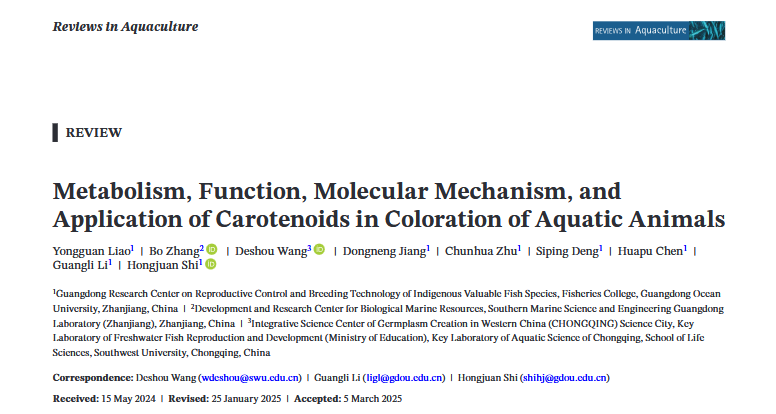 Reviews in Aquaculture

REVIEWS IN Aquaculture

REVIEW

Metabolism, Function, Molecular Mechanism, and Application of Carotenoids in Coloration of Aquatic Animals

Yongguan Liao$^1$ | Bo Zhang$^2$ | Deshou Wang$^3$ | Dongneng Jiang$^1$ | Chunhua Zhu$^1$ | Siping Deng$^1$ | Huapu Chen$^1$ | Guangli Li$^1$ | Hongjuan Shi$^1$

$^1$Guangdong Research Center on Reproductive Control and Breeding Technology of Indigenous Valuable Fish Species, Fisheries College, Guangdong Ocean University, Zhanjiang, China | $^2$Development and Research Center for Biological Marine Resources, Southern Marine Science and Engineering Guangdong Laboratory (Zhanjiang), Zhanjiang, China | $^3$Integrative Science Center of Germplasm Creation in Western China (CHONGQING) Science City, Key Laboratory of Freshwater Fish Reproduction and Development (Ministry of Education), Key Laboratory of Aquatic Science of Chongqing, School of Life Sciences, Southwest University, Chongqing, China

Correspondence: Deshou Wang (wdeshou@swu.edu.cn) | Guangli Li (ligl@gdou.edu.cn) | Hongjuan Shi (shihj@gdou.edu.cn)

Received: 15 May 2024 | Revised: 25 January 2025 | Accepted: 5 March 2025